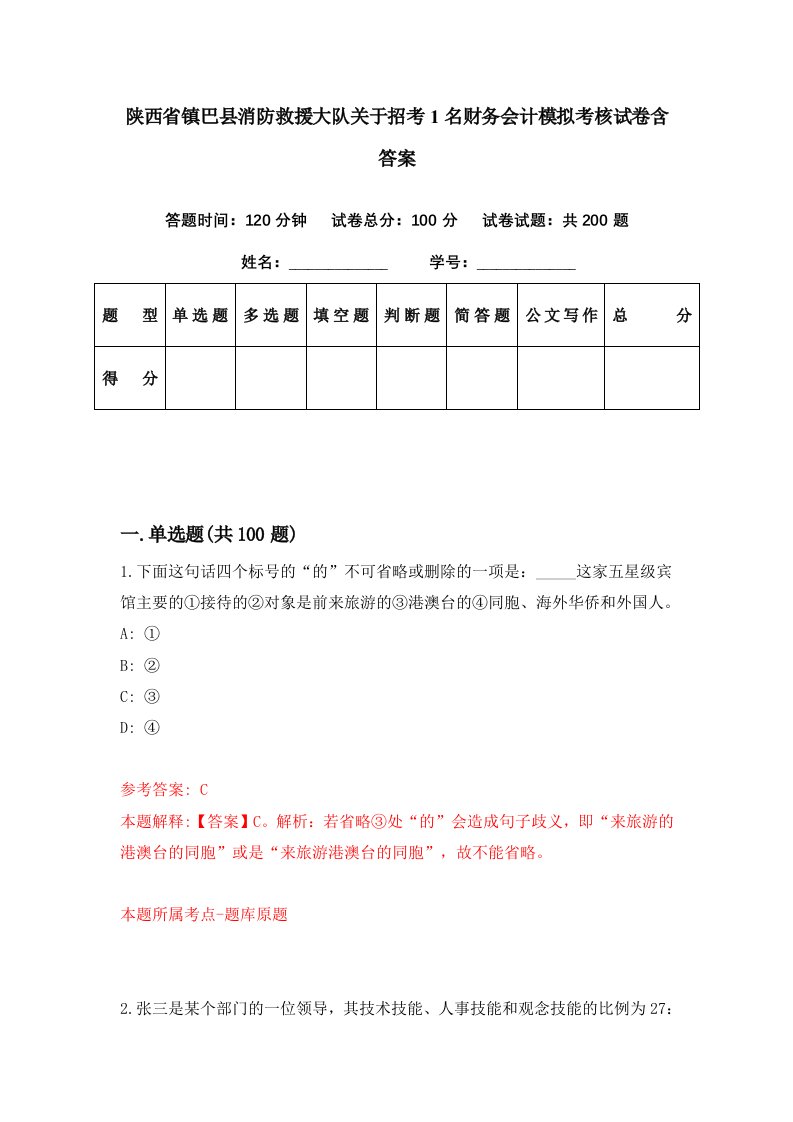 陕西省镇巴县消防救援大队关于招考1名财务会计模拟考核试卷含答案

答题时间：120分钟　试卷总分：100分　试卷试题：共200题

姓名：____________　学号：____________

| 题　型 | 单选题 | 多选题 | 填空题 | 判断题 | 简答题 | 公文写作 | 总　分 |
|---|---|---|---|---|---|---|---|
| 得　分 |  |  |  |  |  |  |  |

一.单选题(共100题)

1.下面这句话四个标号的“的”不可省略或删除的一项是：_____这家五星级宾馆主要的①接待的②对象是前来旅游的③港澳台的④同胞、海外华侨和外国人。

A: ①

B: ②

C: ③

D: ④

参考答案: C

本题解释:【答案】C。解析：若省略③处“的”会造成句子歧义，即“来旅游的港澳台的同胞”或是“来旅游港澳台的同胞”，故不能省略。

本题所属考点-题库原题

2.张三是某个部门的一位领导，其技术技能、人事技能和观念技能的比例为27：